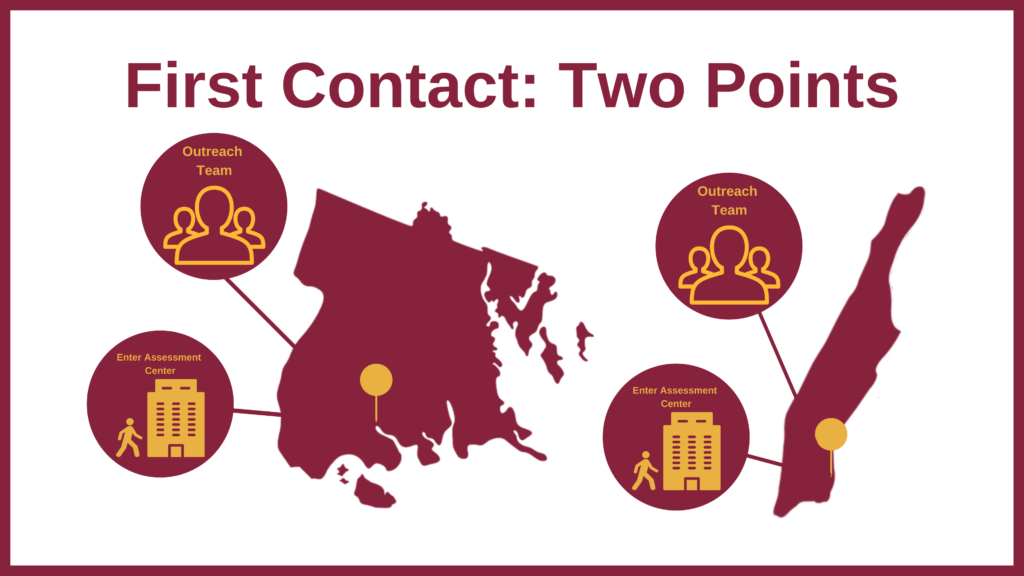 First Contact: Two Points

Outreach Team

Enter Assessment Center

Outreach Team

Enter Assessment Center